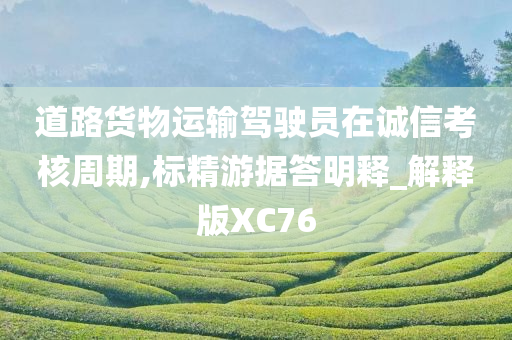 道路货物运输驾驶员在诚信考核周期,标精游据答明释_解释版XC76